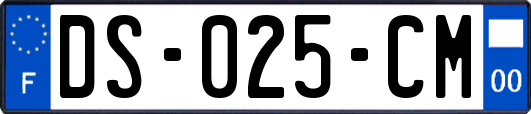 F
DS-025-CM
00